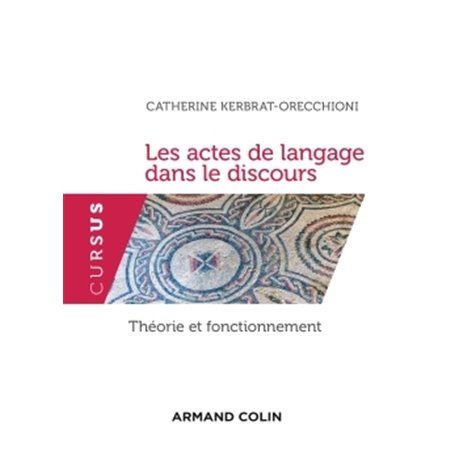 CATHERINE KERBRAT-ORECCHIONI

Les actes de langage dans le discours

CURSUS

Théorie et fonctionnement

ARMAND COLIN